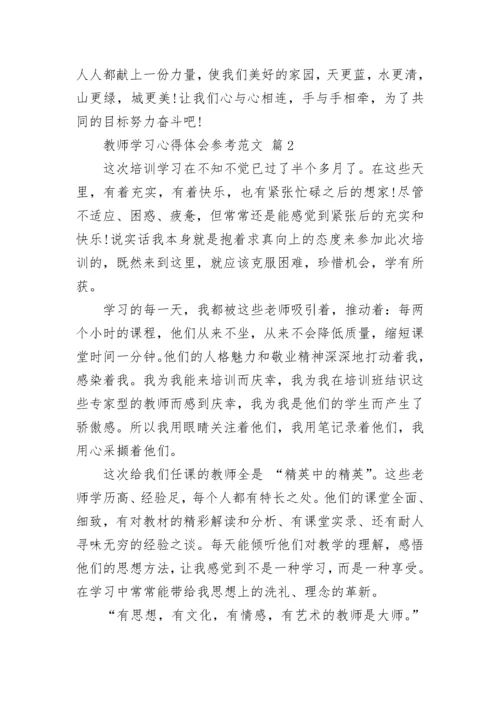 人人都献上一份力量，使我们美好的家园，天更蓝，水更清，山更绿，城更美！让我们心与心相连，手与手相牵，为了共同的目标努力奋斗吧！

教师学习心得体会参考范文 篇2

这次培训学习在不知不觉已过了半个多月了。在这些天里，有着充实，有着快乐，也有紧张忙碌之后的想家！尽管不适应、困惑、疲惫，但常常还是能感觉到紧张后的充实和快乐！说实话我本身就是抱着求真向上的态度来参加此次培训的，既然来到这里，就应该克服困难，珍惜机会，学有所获。

学习的每一天，我都被这些老师吸引着，推动着：每两个小时的课程，他们从来不坐，从来不会降低质量，缩短课堂时间一分钟。他们的人格魅力和敬业精神深深地打动着我，感染着我。我为我能来培训而庆幸，我为我在培训班结识这些专家型的教师而感到庆幸，我为我是他们的学生而产生了骄傲感。所以我用眼睛关注着他们，我用笔记录着他们，我用心采撷着他们。

这次给我们任课的教师全是 “精英中的精英”。这些老师学历高、经验足，每个人都有特长之处。他们的课堂全面、细致，有对教材的精彩解读和分析、有课堂实录、还有耐人寻味无穷的经验之谈。每天能倾听他们对教学的理解，感悟他们的思想方法，让我感觉到不是一种学习，而是一种享受。在学习中常常能带给我思想上的洗礼、理念的革新。

“有思想，有文化，有情感，有艺术的教师是大师。”